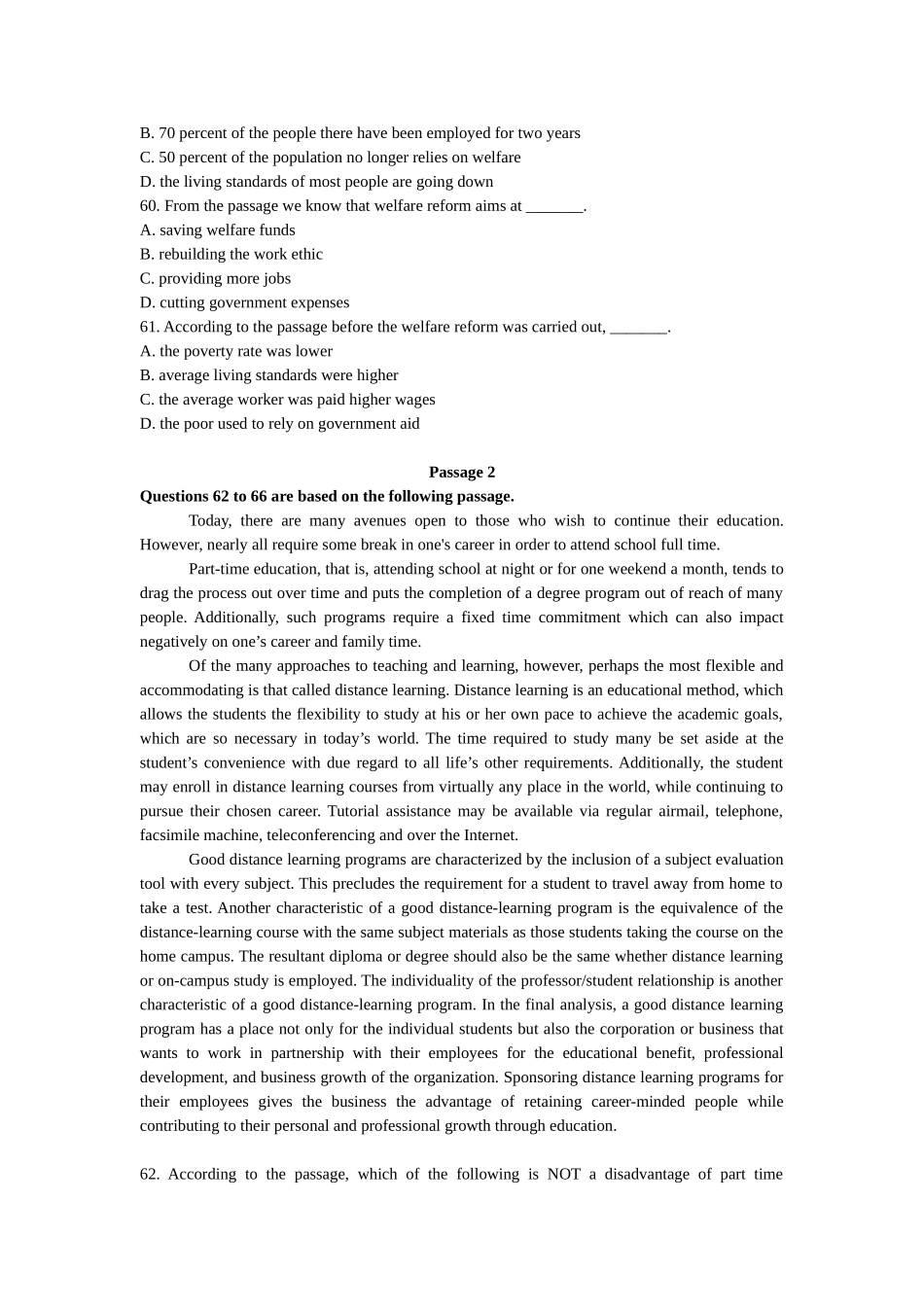 B. 70 percent of the people there have been employed for two years
C. 50 percent of the population no longer relies on welfare
D. the living standards of most people are going down
60. From the passage we know that welfare reform aims at _______.
A. saving welfare funds
B. rebuilding the work ethic
C. providing more jobs
D. cutting government expenses
61. According to the passage before the welfare reform was carried out, _______.
A. the poverty rate was lower
B. average living standards were higher
C. the average worker was paid higher wages
D. the poor used to rely on government aid

Passage 2
Questions 62 to 66 are based on the following passage.

Today, there are many avenues open to those who wish to continue their education. However, nearly all require some break in one's career in order to attend school full time.

Part-time education, that is, attending school at night or for one weekend a month, tends to drag the process out over time and puts the completion of a degree program out of reach of many people. Additionally, such programs require a fixed time commitment which can also impact negatively on one’s career and family time.

Of the many approaches to teaching and learning, however, perhaps the most flexible and accommodating is that called distance learning. Distance learning is an educational method, which allows the students the flexibility to study at his or her own pace to achieve the academic goals, which are so necessary in today’s world. The time required to study many be set aside at the student’s convenience with due regard to all life’s other requirements. Additionally, the student may enroll in distance learning courses from virtually any place in the world, while continuing to pursue their chosen career. Tutorial assistance may be available via regular airmail, telephone, facsimile machine, teleconferencing and over the Internet.

Good distance learning programs are characterized by the inclusion of a subject evaluation tool with every subject. This precludes the requirement for a student to travel away from home to take a test. Another characteristic of a good distance-learning program is the equivalence of the distance-learning course with the same subject materials as those students taking the course on the home campus. The resultant diploma or degree should also be the same whether distance learning or on-campus study is employed. The individuality of the professor/student relationship is another characteristic of a good distance-learning program. In the final analysis, a good distance learning program has a place not only for the individual students but also the corporation or business that wants to work in partnership with their employees for the educational benefit, professional development, and business growth of the organization. Sponsoring distance learning programs for their employees gives the business the advantage of retaining career-minded people while contributing to their personal and professional growth through education.

62. According to the passage, which of the following is NOT a disadvantage of part time